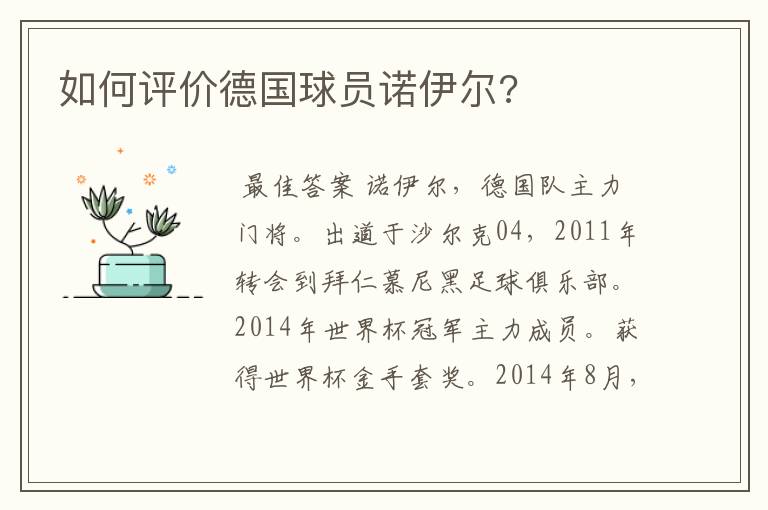 如何评价德国球员诺伊尔?

最佳答案 诺伊尔，德国队主力门将。出道于沙尔克04，2011年转会到拜仁慕尼黑足球俱乐部。2014年世界杯冠军主力成员。获得世界杯金手套奖。2014年8月，